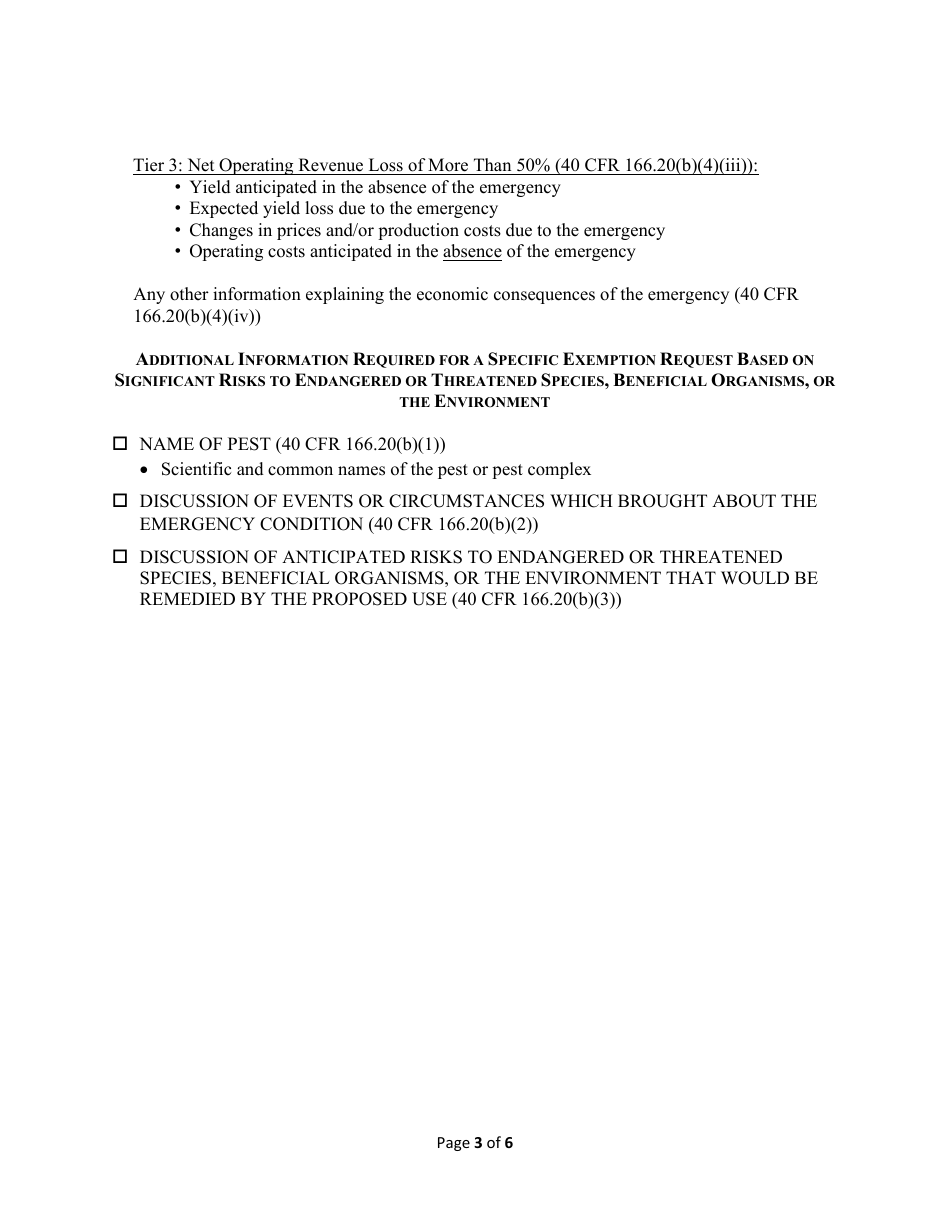 Tier 3: Net Operating Revenue Loss of More Than 50% (40 CFR 166.20(b)(4)(iii)):
• Yield anticipated in the absence of the emergency
• Expected yield loss due to the emergency
• Changes in prices and/or production costs due to the emergency
• Operating costs anticipated in the absence of the emergency

Any other information explaining the economic consequences of the emergency (40 CFR 166.20(b)(4)(iv))

ADDITIONAL INFORMATION REQUIRED FOR A SPECIFIC EXEMPTION REQUEST BASED ON SIGNIFICANT RISKS TO ENDANGERED OR THREATENED SPECIES, BENEFICIAL ORGANISMS, OR THE ENVIRONMENT

☐ NAME OF PEST (40 CFR 166.20(b)(1))
• Scientific and common names of the pest or pest complex

☐ DISCUSSION OF EVENTS OR CIRCUMSTANCES WHICH BROUGHT ABOUT THE EMERGENCY CONDITION (40 CFR 166.20(b)(2))

☐ DISCUSSION OF ANTICIPATED RISKS TO ENDANGERED OR THREATENED SPECIES, BENEFICIAL ORGANISMS, OR THE ENVIRONMENT THAT WOULD BE REMEDIED BY THE PROPOSED USE (40 CFR 166.20(b)(3))

Page 3 of 6